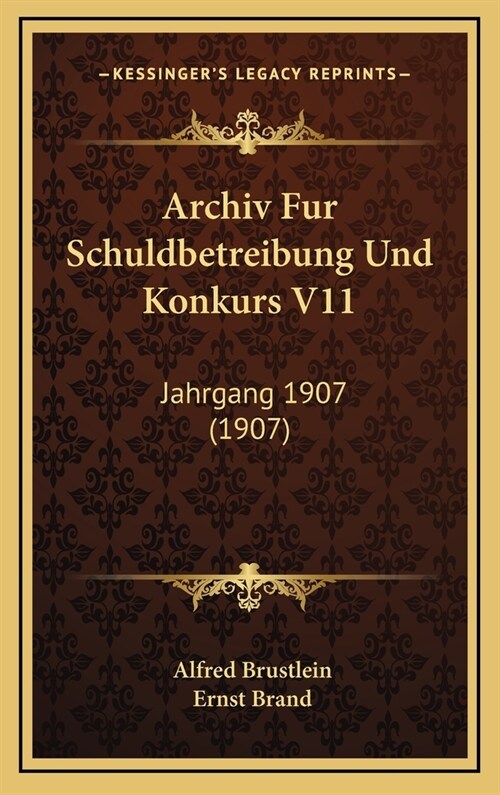 —KESSINGER'S LEGACY REPRINTS—

Archiv Fur Schuldbetreibung Und Konkurs V11

Jahrgang 1907 (1907)

Alfred Brustlein
Ernst Brand